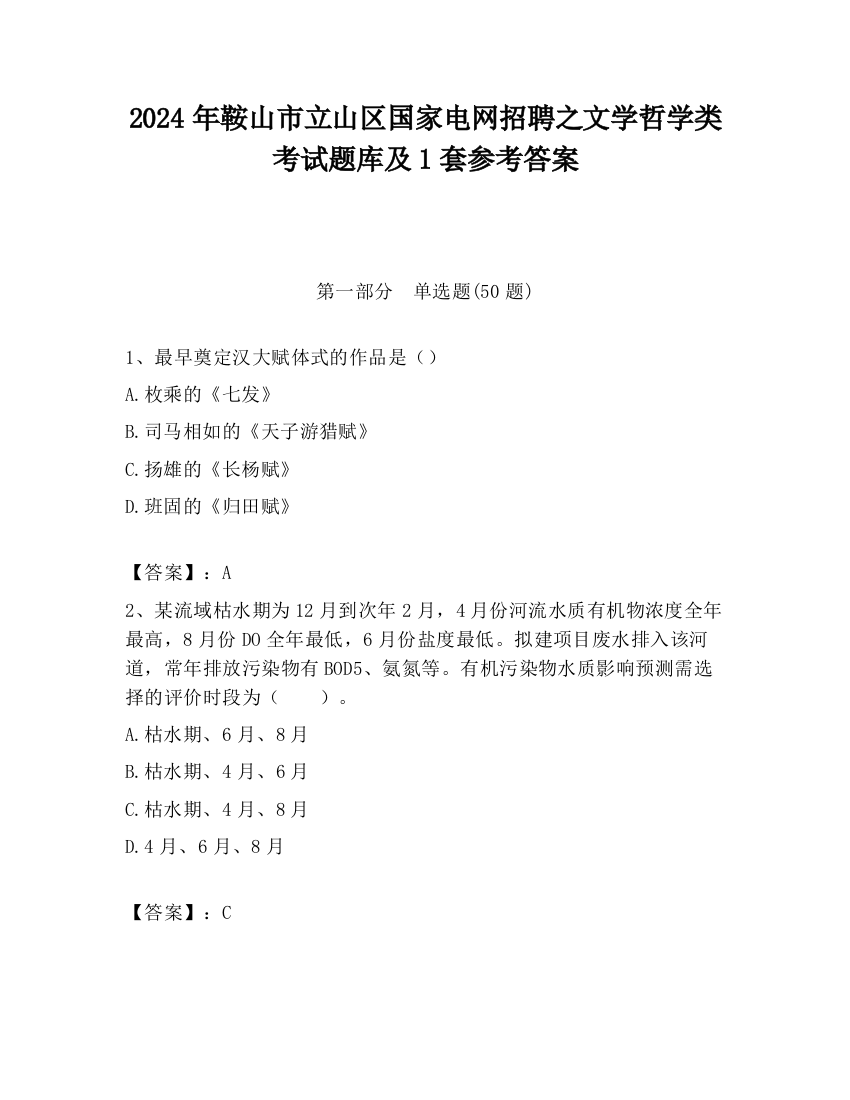 2024 年鞍山市立山区国家电网招聘之文学哲学类考试题库及 1 套参考答案

第一部分　单选题(50 题)

1、最早奠定汉大赋体式的作品是（）

A.枚乘的《七发》

B.司马相如的《天子游猎赋》

C.扬雄的《长杨赋》

D.班固的《归田赋》

【答案】：A

2、某流域枯水期为 12 月到次年 2 月，4 月份河流水质有机物浓度全年最高，8 月份 DO 全年最低，6 月份盐度最低。拟建项目废水排入该河道，常年排放污染物有 BOD5、氨氮等。有机污染物水质影响预测需选择的评价时段为（　　）。

A.枯水期、6 月、8 月

B.枯水期、4 月、6 月

C.枯水期、4 月、8 月

D.4 月、6 月、8 月

【答案】：C